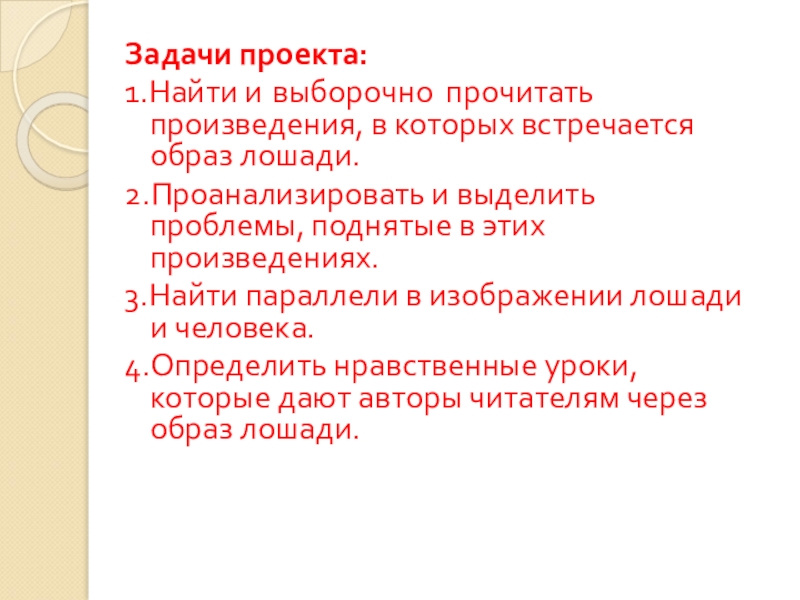 Задачи проекта:

1.Найти и выборочно прочитать произведения, в которых встречается образ лошади.

2.Проанализировать и выделить проблемы, поднятые в этих произведениях.

3.Найти параллели в изображении лошади и человека.

4.Определить нравственные уроки, которые дают авторы читателям через образ лошади.